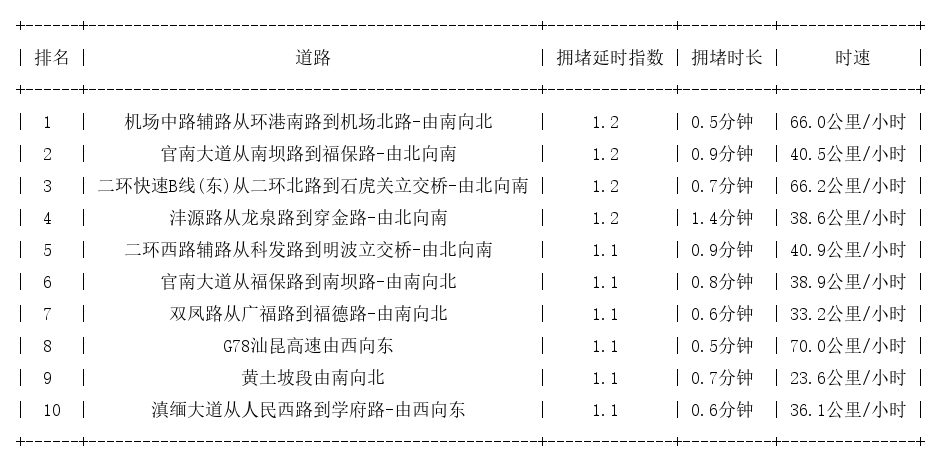 | 排名 | 道路 | 拥堵延时指数 | 拥堵时长 | 时速 |
|---|---|---|---|---|
| 1 | 机场中路辅路从环港南路到机场北路-由南向北 | 1.2 | 0.5分钟 | 66.0公里/小时 |
| 2 | 官南大道从南坝路到福保路-由北向南 | 1.2 | 0.9分钟 | 40.5公里/小时 |
| 3 | 二环快速B线(东)从二环北路到石虎关立交桥-由北向南 | 1.2 | 0.7分钟 | 66.2公里/小时 |
| 4 | 沣源路从龙泉路到穿金路-由北向南 | 1.2 | 1.4分钟 | 38.6公里/小时 |
| 5 | 二环西路辅路从科发路到明波立交桥-由北向南 | 1.1 | 0.9分钟 | 40.9公里/小时 |
| 6 | 官南大道从福保路到南坝路-由南向北 | 1.1 | 0.8分钟 | 38.9公里/小时 |
| 7 | 双凤路从广福路到福德路-由南向北 | 1.1 | 0.6分钟 | 33.2公里/小时 |
| 8 | G78汕昆高速由西向东 | 1.1 | 0.5分钟 | 70.0公里/小时 |
| 9 | 黄土坡段由南向北 | 1.1 | 0.7分钟 | 23.6公里/小时 |
| 10 | 滇缅大道从人民西路到学府路-由西向东 | 1.1 | 0.6分钟 | 36.1公里/小时 |